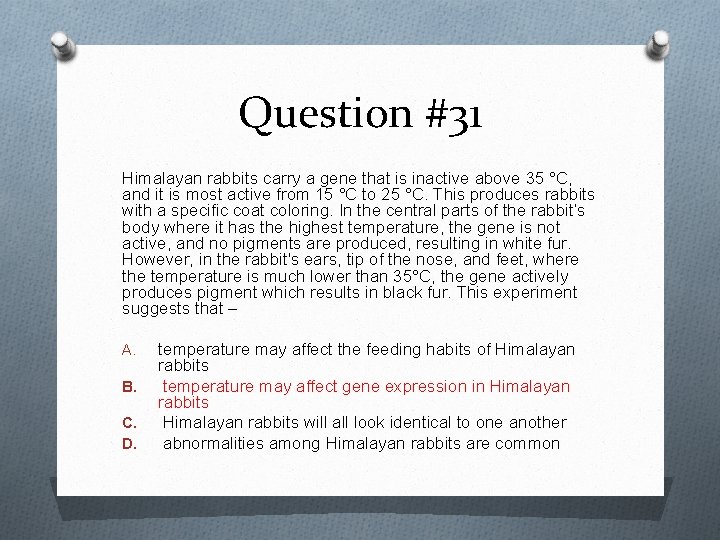 Question #31

Himalayan rabbits carry a gene that is inactive above 35 °C, and it is most active from 15 °C to 25 °C. This produces rabbits with a specific coat coloring. In the central parts of the rabbit's body where it has the highest temperature, the gene is not active, and no pigments are produced, resulting in white fur. However, in the rabbit's ears, tip of the nose, and feet, where the temperature is much lower than 35°C, the gene actively produces pigment which results in black fur. This experiment suggests that –

A. temperature may affect the feeding habits of Himalayan rabbits
B. temperature may affect gene expression in Himalayan rabbits
C. Himalayan rabbits will all look identical to one another
D. abnormalities among Himalayan rabbits are common